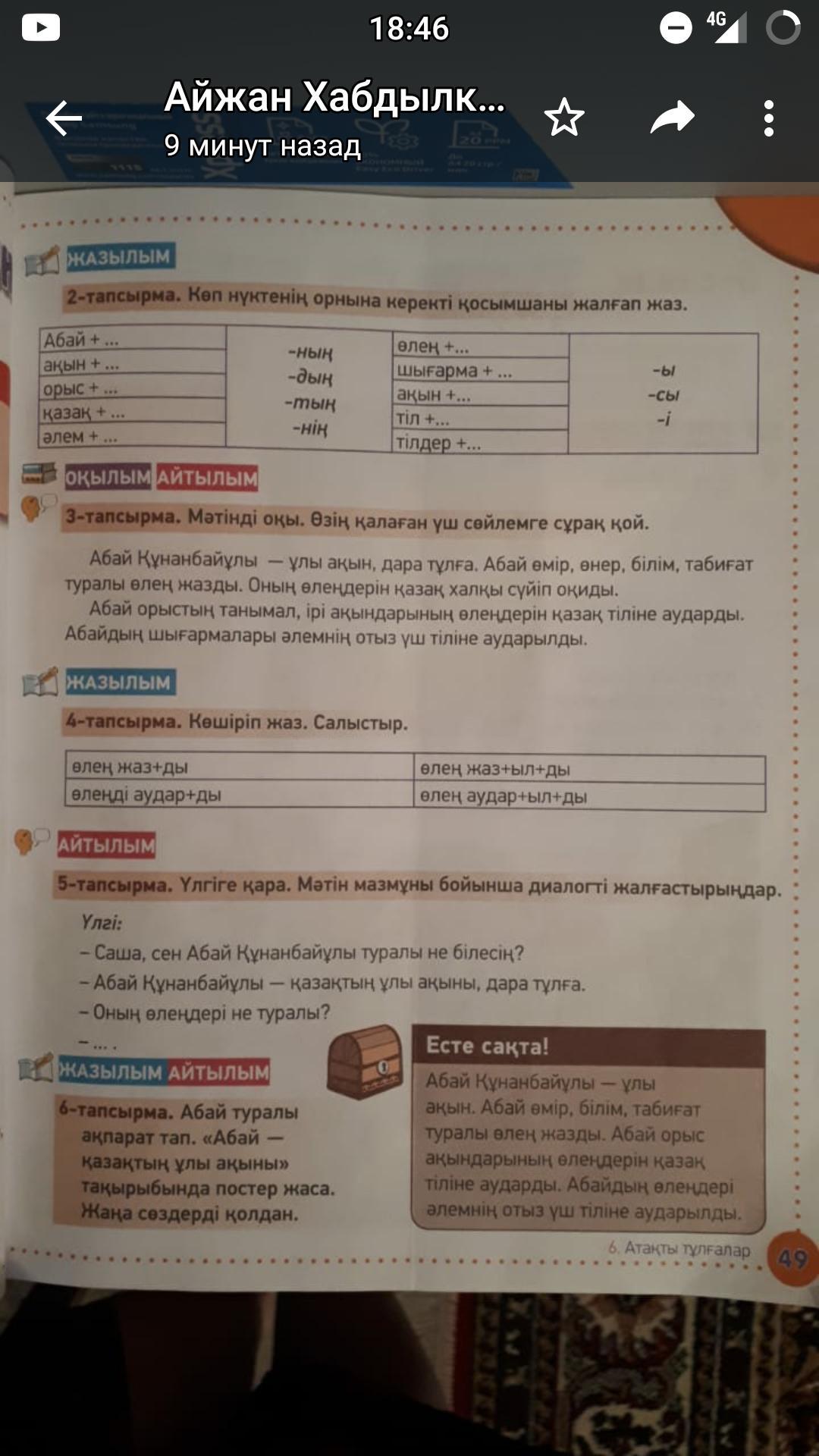 18:46 4G

Айжан Хабдылк...
9 минут назад

ЖАЗЫЛЫМ

2-тапсырма. Көп нүктенің орнына керекті қосымшаны жалғап жаз.

| Абай + ... | -ның -дың -тың -нің | өлең +... | -ы -сы -і |
|---|---|---|---|
| ақын + ... | | шығарма + ... | |
| орыс + ... | | ақын +... | |
| қазақ + ... | | тіл +... | |
| әлем + ... | | тілдер +... | |

ОҚЫЛЫМ АЙТЫЛЫМ

3-тапсырма. Мәтінді оқы. Өзің қалаған үш сөйлемге сұрақ қой.

Абай Құнанбайұлы — ұлы ақын, дара тұлға. Абай өмір, өнер, білім, табиғат туралы өлең жазды. Оның өлеңдерін қазақ халқы сүйіп оқиды.

Абай орыстың танымал, ірі ақындарының өлеңдерін қазақ тіліне аударды. Абайдың шығармалары әлемнің отыз үш тіліне аударылды.

ЖАЗЫЛЫМ

4-тапсырма. Көшіріп жаз. Салыстыр.

| өлең жаз+ды | өлең жаз+ыл+ды |
|---|---|
| өлеңді аудар+ды | өлең аудар+ыл+ды |

АЙТЫЛЫМ

5-тапсырма. Үлгіге қара. Мәтін мазмұны бойынша диалогті жалғастырыңдар.

Үлгі:
– Саша, сен Абай Құнанбайұлы туралы не білесің?
– Абай Құнанбайұлы — қазақтың ұлы ақыны, дара тұлға.
– Оның өлеңдері не туралы?
– ... .

ЖАЗЫЛЫМ АЙТЫЛЫМ

6-тапсырма. Абай туралы ақпарат тап. «Абай — қазақтың ұлы ақыны» тақырыбында постер жаса. Жаңа сөздерді қолдан.

Есте сақта!
Абай Құнанбайұлы — ұлы ақын. Абай өмір, білім, табиғат туралы өлең жазды. Абай орыс ақындарының өлеңдерін қазақ тіліне аударды. Абайдың өлеңдері әлемнің отыз үш тіліне аударылды.

6. Атақты тұлғалар 49